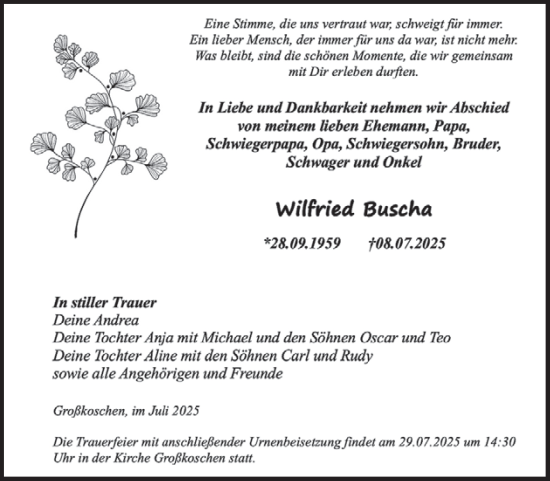 Eine Stimme, die uns vertraut war, schweigt für immer.
Ein lieber Mensch, der immer für uns da war, ist nicht mehr.
Was bleibt, sind die schönen Momente, die wir gemeinsam mit Dir erleben durften.

In Liebe und Dankbarkeit nehmen wir Abschied von meinem lieben Ehemann, Papa, Schwiegerpapa, Opa, Schwiegersohn, Bruder, Schwager und Onkel

Wilfried Buscha

*28.09.1959 †08.07.2025

In stiller Trauer
Deine Andrea
Deine Tochter Anja mit Michael und den Söhnen Oscar und Teo
Deine Tochter Aline mit den Söhnen Carl und Rudy
sowie alle Angehörigen und Freunde

Großkoschen, im Juli 2025

Die Trauerfeier mit anschließender Urnenbeisetzung findet am 29.07.2025 um 14:30 Uhr in der Kirche Großkoschen statt.